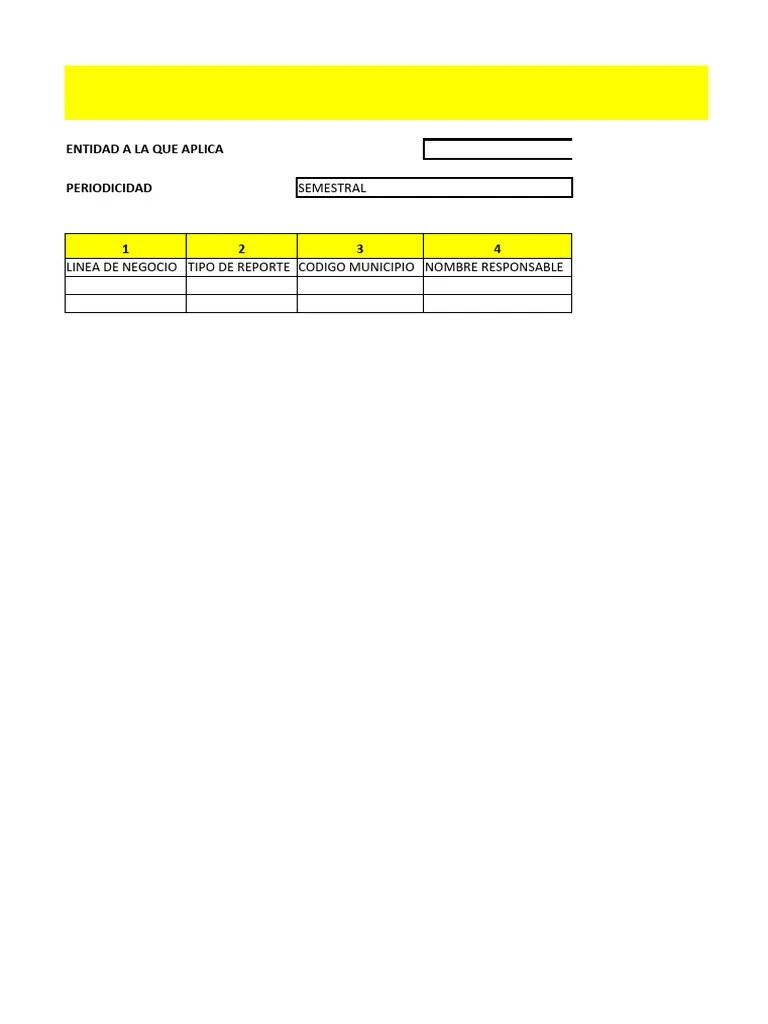 ENTIDAD A LA QUE APLICA

PERIODICIDAD SEMESTRAL

| 1 | 2 | 3 | 4 |
|---|---|---|---|
| LINEA DE NEGOCIO | TIPO DE REPORTE | CODIGO MUNICIPIO | NOMBRE RESPONSABLE |
| | | | |
| | | | |